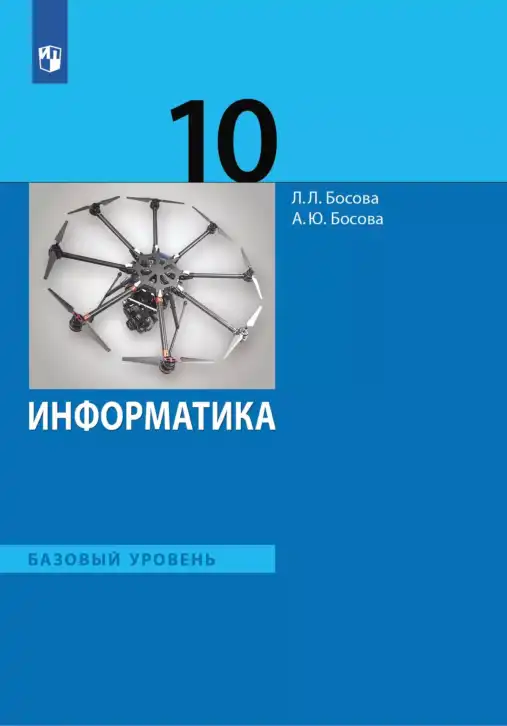 10

Л. Л. Босова
А. Ю. Босова

ИНФОРМАТИКА

БАЗОВЫЙ УРОВЕНЬ